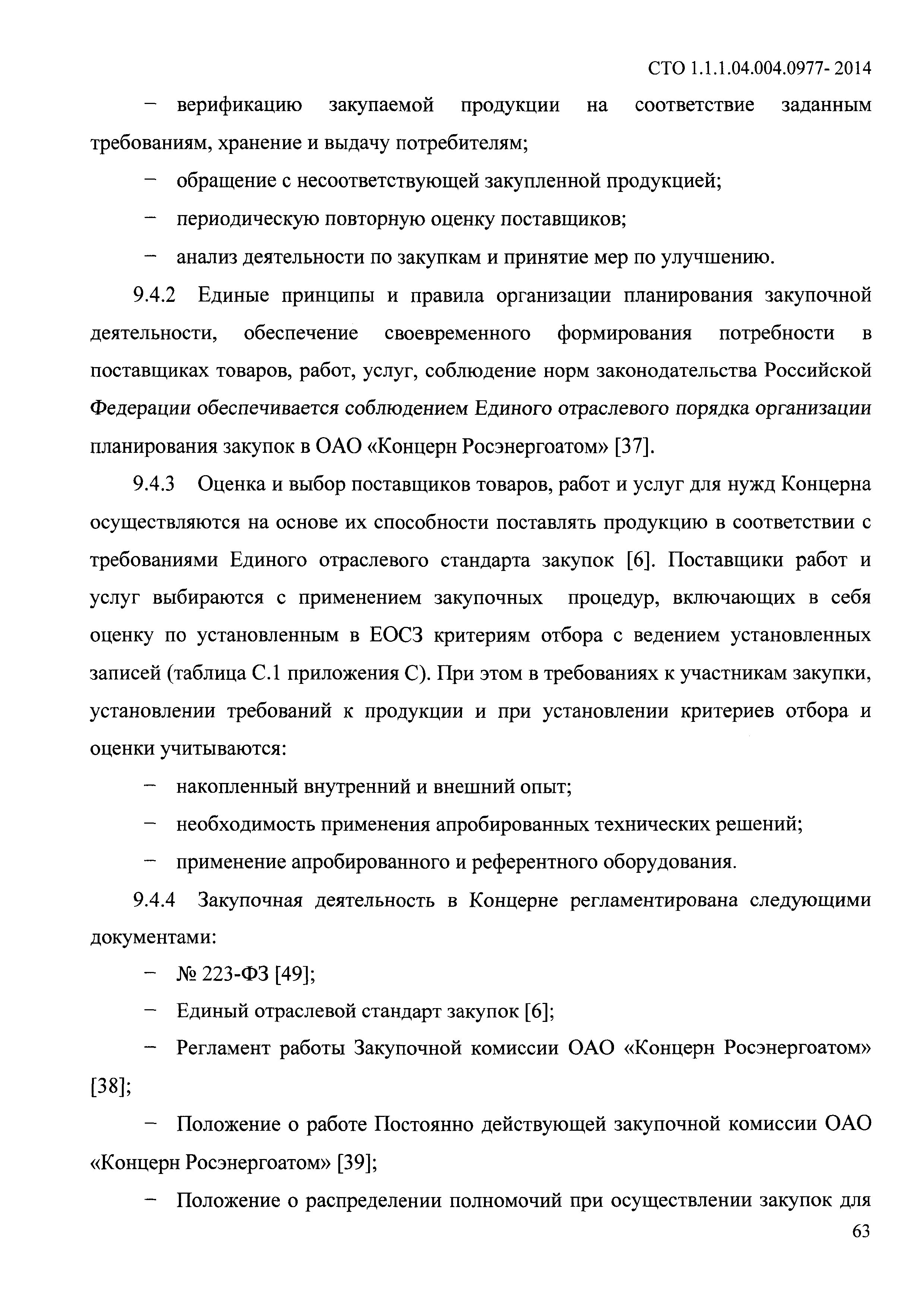 СТО 1.1.1.04.004.0977- 2014

– верификацию закупаемой продукции на соответствие заданным требованиям, хранение и выдачу потребителям;

– обращение с несоответствующей закупленной продукцией;

– периодическую повторную оценку поставщиков;

– анализ деятельности по закупкам и принятие мер по улучшению.

9.4.2 Единые принципы и правила организации планирования закупочной деятельности, обеспечение своевременного формирования потребности в поставщиках товаров, работ, услуг, соблюдение норм законодательства Российской Федерации обеспечивается соблюдением Единого отраслевого порядка организации планирования закупок в ОАО «Концерн Росэнергоатом» [37].

9.4.3 Оценка и выбор поставщиков товаров, работ и услуг для нужд Концерна осуществляются на основе их способности поставлять продукцию в соответствии с требованиями Единого отраслевого стандарта закупок [6]. Поставщики работ и услуг выбираются с применением закупочных процедур, включающих в себя оценку по установленным в ЕОСЗ критериям отбора с ведением установленных записей (таблица С.1 приложения С). При этом в требованиях к участникам закупки, установлении требований к продукции и при установлении критериев отбора и оценки учитываются:

– накопленный внутренний и внешний опыт;

– необходимость применения апробированных технических решений;

– применение апробированного и референтного оборудования.

9.4.4 Закупочная деятельность в Концерне регламентирована следующими документами:

– № 223-ФЗ [49];

– Единый отраслевой стандарт закупок [6];

– Регламент работы Закупочной комиссии ОАО «Концерн Росэнергоатом» [38];

– Положение о работе Постоянно действующей закупочной комиссии ОАО «Концерн Росэнергоатом» [39];

– Положение о распределении полномочий при осуществлении закупок для

63